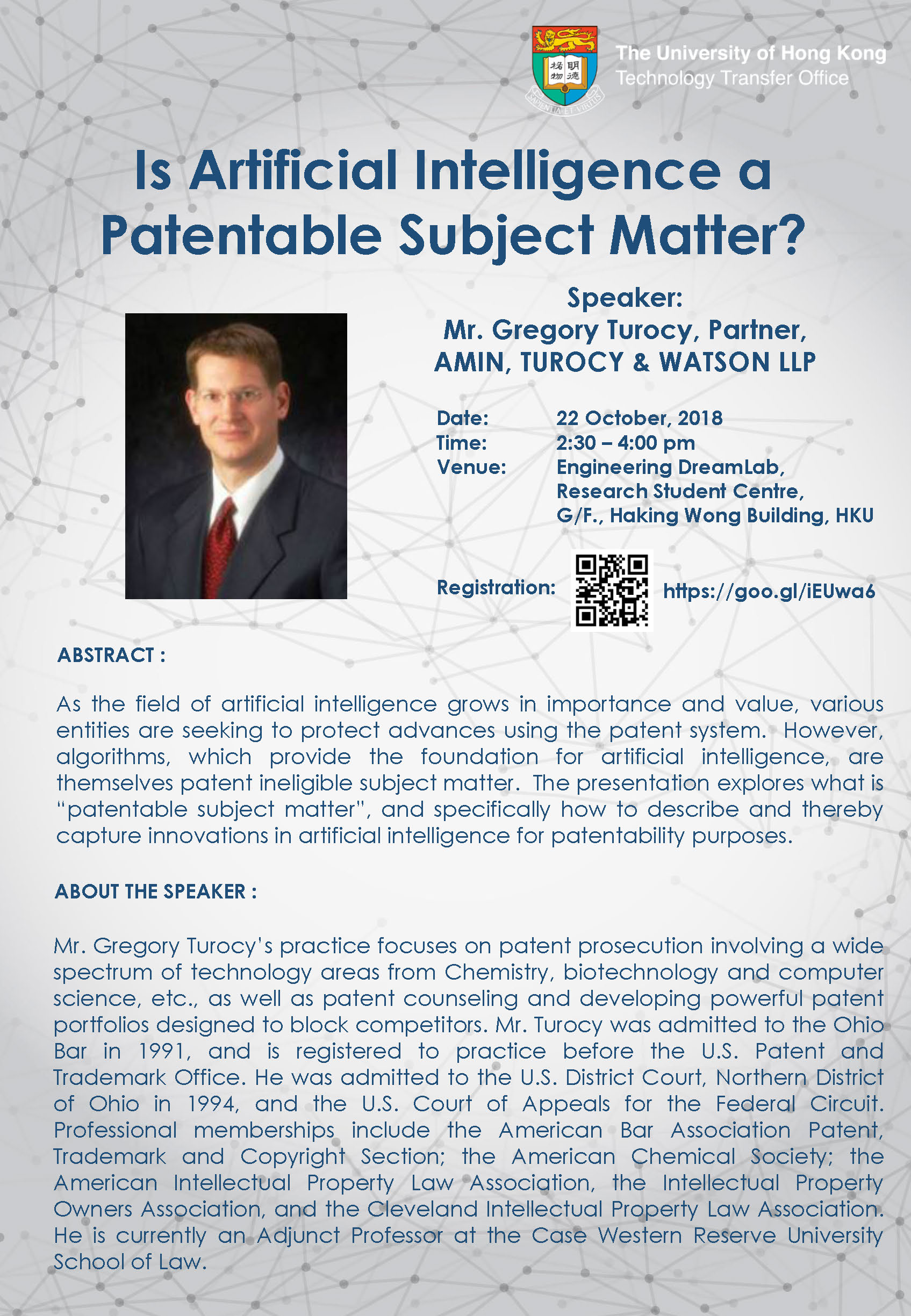 The University of Hong Kong
Technology Transfer Office

Is Artificial Intelligence a Patentable Subject Matter?

Speaker:
Mr. Gregory Turocy, Partner,
AMIN, TUROCY & WATSON LLP

Date: 22 October, 2018
Time: 2:30 – 4:00 pm
Venue: Engineering DreamLab,
Research Student Centre,
G/F., Haking Wong Building, HKU

Registration: https://goo.gl/iEUwa6

ABSTRACT :

As the field of artificial intelligence grows in importance and value, various entities are seeking to protect advances using the patent system. However, algorithms, which provide the foundation for artificial intelligence, are themselves patent ineligible subject matter. The presentation explores what is "patentable subject matter", and specifically how to describe and thereby capture innovations in artificial intelligence for patentability purposes.

ABOUT THE SPEAKER :

Mr. Gregory Turocy's practice focuses on patent prosecution involving a wide spectrum of technology areas from Chemistry, biotechnology and computer science, etc., as well as patent counseling and developing powerful patent portfolios designed to block competitors. Mr. Turocy was admitted to the Ohio Bar in 1991, and is registered to practice before the U.S. Patent and Trademark Office. He was admitted to the U.S. District Court, Northern District of Ohio in 1994, and the U.S. Court of Appeals for the Federal Circuit. Professional memberships include the American Bar Association Patent, Trademark and Copyright Section; the American Chemical Society; the American Intellectual Property Law Association, the Intellectual Property Owners Association, and the Cleveland Intellectual Property Law Association. He is currently an Adjunct Professor at the Case Western Reserve University School of Law.